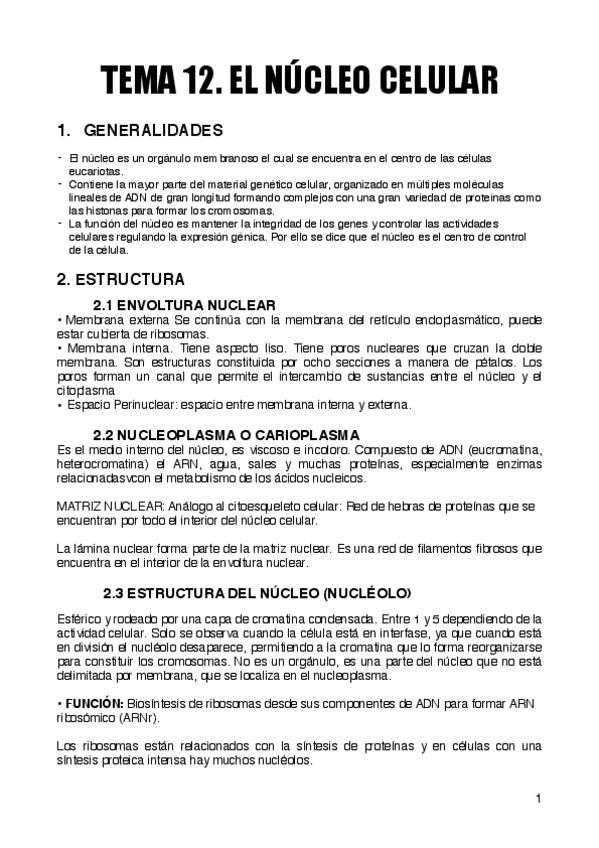 TEMA 12. EL NÚCLEO CELULAR

1. GENERALIDADES

- El núcleo es un orgánulo membranoso el cual se encuentra en el centro de las células eucariotas.
- Contiene la mayor parte del material genético celular, organizado en múltiples moléculas lineales de ADN de gran longitud formando complejos con una gran variedad de proteínas como las histonas para formar los cromosomas.
- La función del núcleo es mantener la integridad de los genes y controlar las actividades celulares regulando la expresión génica. Por ello se dice que el núcleo es el centro de control de la célula.

2. ESTRUCTURA

2.1 ENVOLTURA NUCLEAR

• Membrana externa Se continúa con la membrana del retículo endoplasmático, puede estar cubierta de ribosomas.
• Membrana interna. Tiene aspecto liso. Tiene poros nucleares que cruzan la doble membrana. Son estructuras constituida por ocho secciones a manera de pétalos. Los poros forman un canal que permite el intercambio de sustancias entre el núcleo y el citoplasma
• Espacio Perinuclear: espacio entre membrana interna y externa.

2.2 NUCLEOPLASMA O CARIOPLASMA

Es el medio interno del núcleo, es viscoso e incoloro. Compuesto de ADN (eucromatina, heterocromatina) el ARN, agua, sales y muchas proteínas, especialmente enzimas relacionadasvcon el metabolismo de los ácidos nucleicos.

MATRIZ NUCLEAR: Análogo al citoesqueleto celular: Red de hebras de proteínas que se encuentran por todo el interior del núcleo celular.

La lámina nuclear forma parte de la matriz nuclear. Es una red de filamentos fibrosos que encuentra en el interior de la envoltura nuclear.

2.3 ESTRUCTURA DEL NÚCLEO (NUCLÉOLO)

Esférico y rodeado por una capa de cromatina condensada. Entre 1 y 5 dependiendo de la actividad celular. Solo se observa cuando la célula está en interfase, ya que cuando está en división el nucléolo desaparece, permitiendo a la cromatina que lo forma reorganizarse para constituir los cromosomas. No es un orgánulo, es una parte del núcleo que no está delimitada por membrana, que se localiza en el nucleoplasma.

• FUNCIÓN: Biosíntesis de ribosomas desde sus componentes de ADN para formar ARN ribosómico (ARNr).

Los ribosomas están relacionados con la síntesis de proteínas y en células con una síntesis proteica intensa hay muchos nucléolos.

1